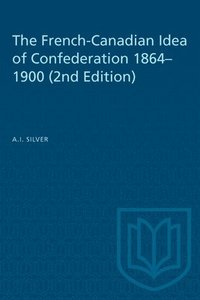 The French-Canadian Idea of Confederation 1864–1900 (2nd Edition)

A.I. SILVER